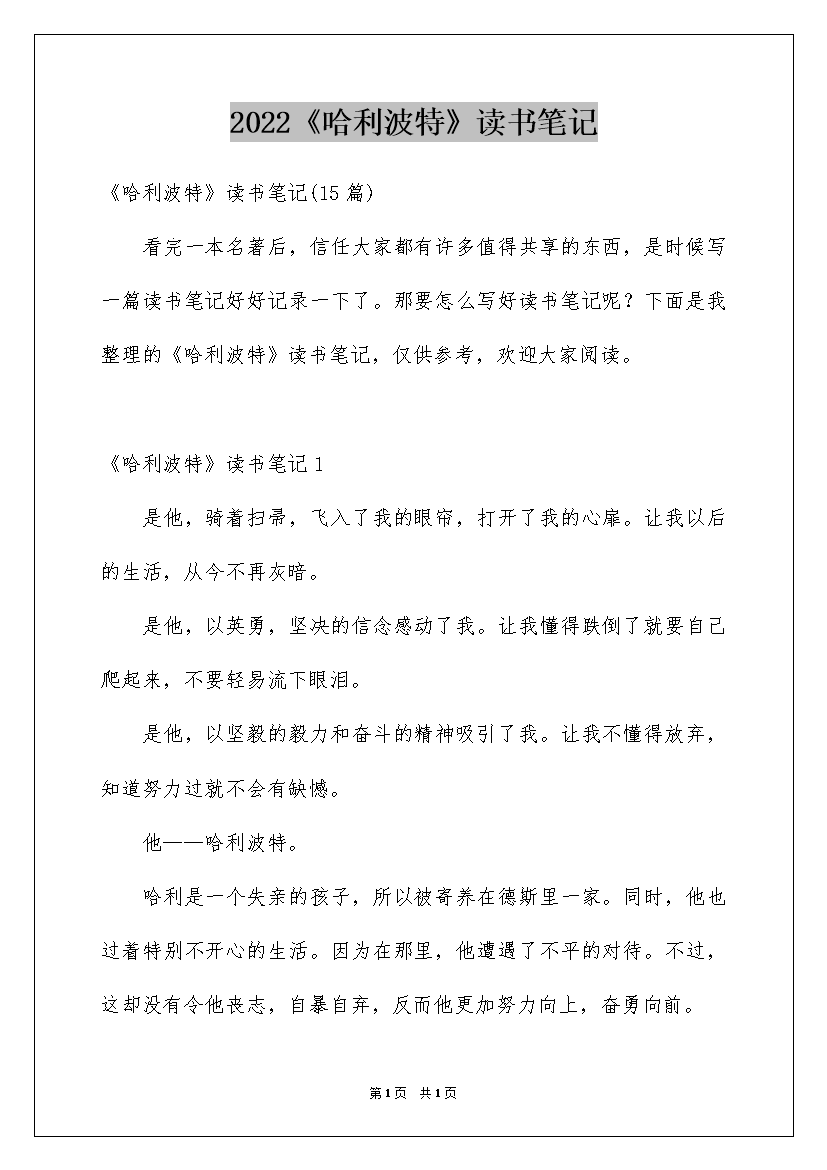 2022《哈利波特》读书笔记

《哈利波特》读书笔记(15篇)

看完一本名著后，信任大家都有许多值得共享的东西，是时候写一篇读书笔记好好记录一下了。那要怎么写好读书笔记呢？下面是我整理的《哈利波特》读书笔记，仅供参考，欢迎大家阅读。

《哈利波特》读书笔记1

是他，骑着扫帚，飞入了我的眼帘，打开了我的心扉。让我以后的生活，从今不再灰暗。

是他，以英勇，坚决的信念感动了我。让我懂得跌倒了就要自己爬起来，不要轻易流下眼泪。

是他，以坚毅的毅力和奋斗的精神吸引了我。让我不懂得放弃，知道努力过就不会有缺憾。

他——哈利波特。

哈利是一个失亲的孩子，所以被寄养在德斯里一家。同时，他也过着特别不开心的生活。因为在那里，他遭遇了不平的对待。不过，这却没有令他丧志，自暴自弃，反而他更加努力向上，奋勇向前。

第1页 共1页